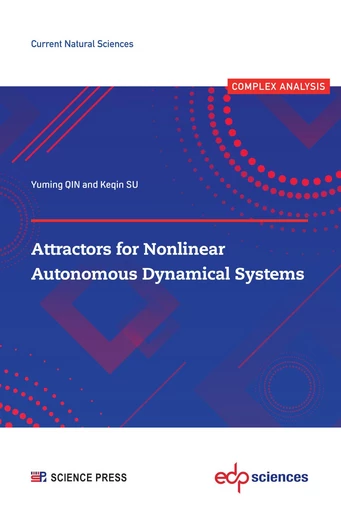 Current Natural Sciences

COMPLEX ANALYSIS

Yuming QIN and Keqin SU

Attractors for Nonlinear Autonomous Dynamical Systems

SCIENCE PRESS

edp sciences